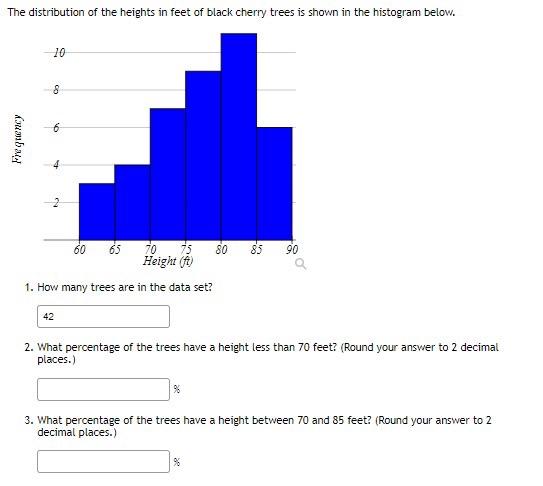 The distribution of the heights in feet of black cherry trees is shown in the histogram below.

Frequency

10
8
6
4
2

60 65 70 75 80 85 90
Height (ft)

1. How many trees are in the data set?

42

2. What percentage of the trees have a height less than 70 feet? (Round your answer to 2 decimal places.)

%

3. What percentage of the trees have a height between 70 and 85 feet? (Round your answer to 2 decimal places.)

%